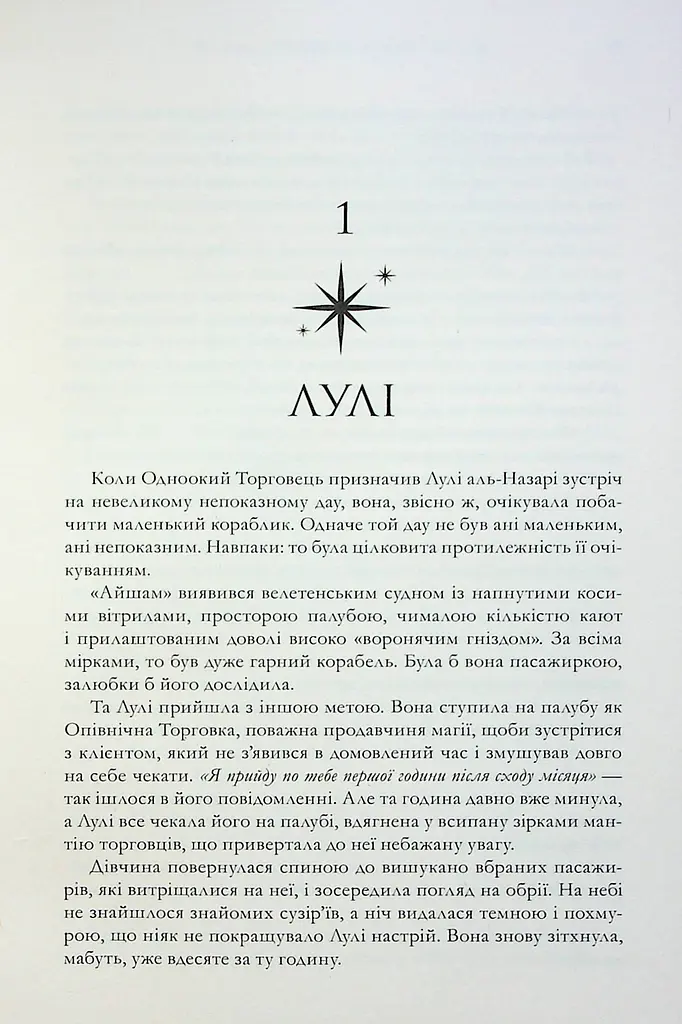 1

ЛУЛІ

Коли Одноокий Торговець призначив Лулі аль-Назарі зустріч на невеликому непоказному дау, вона, звісно ж, очікувала побачити маленький кораблик. Одначе той дау не був ані маленьким, ані непоказним. Навпаки: то була цілковита протилежність її очікуванням.

«Айшам» виявився велетенським судном із напнутими косими вітрилами, просторою палубою, чималою кількістю кают і прилаштованим доволі високо «воронячим гніздом». За всіма мірками, то був дуже гарний корабель. Була б вона пасажиркою, залюбки б його дослідила.

Та Лулі прийшла з іншою метою. Вона ступила на палубу як Опівнічна Торговка, поважна продавчиня магії, щоби зустрітися з клієнтом, який не з'явився в домовлений час і змушував довго на себе чекати. «Я прийду по тебе першої години після сходу місяця» — так ішлося в його повідомленні. Але та година давно вже минула, а Лулі все чекала його на палубі, вдягнена у всипану зірками мантію торговців, що привертала до неї небажану увагу.

Дівчина повернулася спиною до вишукано вбраних пасажирів, які витріщалися на неї, і зосередила погляд на обрії. На небі не знайшлося знайомих сузір'їв, а ніч видалася темною і похмурою, що ніяк не покращувало Лулі настрій. Вона знову зітхнула, мабуть, уже вдесяте за ту годину.